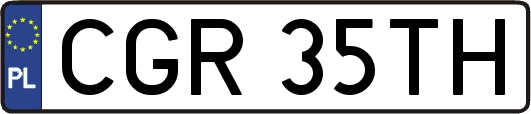 PL
CGR 35TH